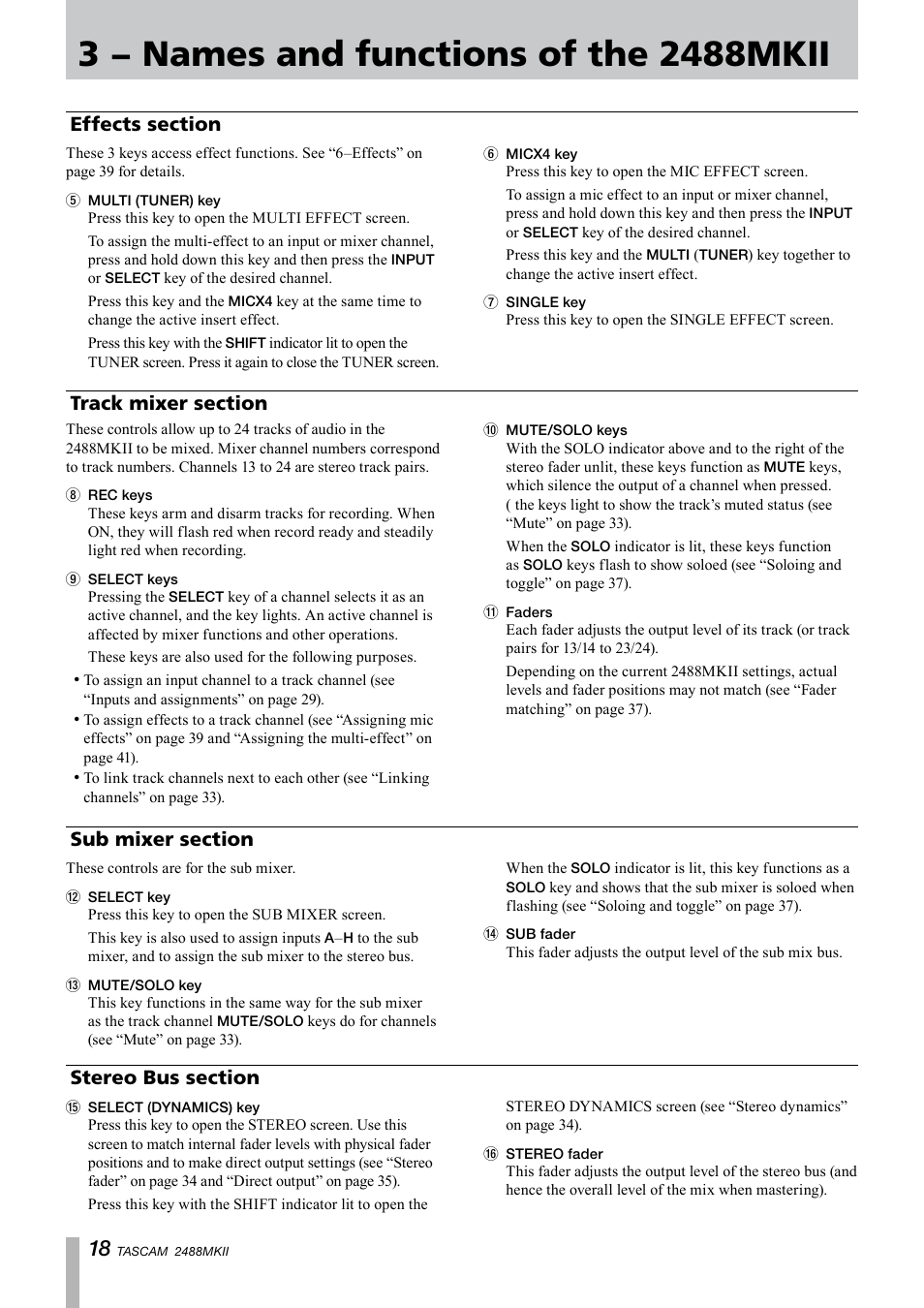 3 – Names and functions of the 2488MKII

Effects section

These 3 keys access effect functions. See “6–Effects” on page 39 for details.

⑤ MULTI (TUNER) key
Press this key to open the MULTI EFFECT screen.

To assign the multi-effect to an input or mixer channel, press and hold down this key and then press the INPUT or SELECT key of the desired channel.

Press this key and the MICX4 key at the same time to change the active insert effect.

Press this key with the SHIFT indicator lit to open the TUNER screen. Press it again to close the TUNER screen.

⑥ MICX4 key
Press this key to open the MIC EFFECT screen.

To assign a mic effect to an input or mixer channel, press and hold down this key and then press the INPUT or SELECT key of the desired channel.

Press this key and the MULTI (TUNER) key together to change the active insert effect.

⑦ SINGLE key
Press this key to open the SINGLE EFFECT screen.

Track mixer section

These controls allow up to 24 tracks of audio in the 2488MKII to be mixed. Mixer channel numbers correspond to track numbers. Channels 13 to 24 are stereo track pairs.

⑧ REC keys
These keys arm and disarm tracks for recording. When ON, they will flash red when record ready and steadily light red when recording.

⑨ SELECT keys
Pressing the SELECT key of a channel selects it as an active channel, and the key lights. An active channel is affected by mixer functions and other operations.

These keys are also used for the following purposes.

• To assign an input channel to a track channel (see “Inputs and assignments” on page 29).

• To assign effects to a track channel (see “Assigning mic effects” on page 39 and “Assigning the multi-effect” on page 41).

• To link track channels next to each other (see “Linking channels” on page 33).

⑩ MUTE/SOLO keys
With the SOLO indicator above and to the right of the stereo fader unlit, these keys function as MUTE keys, which silence the output of a channel when pressed. ( the keys light to show the track’s muted status (see “Mute” on page 33).

When the SOLO indicator is lit, these keys function as SOLO keys flash to show soloed (see “Soloing and toggle” on page 37).

⑪ Faders
Each fader adjusts the output level of its track (or track pairs for 13/14 to 23/24).

Depending on the current 2488MKII settings, actual levels and fader positions may not match (see “Fader matching” on page 37).

Sub mixer section

These controls are for the sub mixer.

⑫ SELECT key
Press this key to open the SUB MIXER screen.

This key is also used to assign inputs A–H to the sub mixer, and to assign the sub mixer to the stereo bus.

⑬ MUTE/SOLO key
This key functions in the same way for the sub mixer as the track channel MUTE/SOLO keys do for channels (see “Mute” on page 33).

When the SOLO indicator is lit, this key functions as a SOLO key and shows that the sub mixer is soloed when flashing (see “Soloing and toggle” on page 37).

⑭ SUB fader
This fader adjusts the output level of the sub mix bus.

Stereo Bus section

⑮ SELECT (DYNAMICS) key
Press this key to open the STEREO screen. Use this screen to match internal fader levels with physical fader positions and to make direct output settings (see “Stereo fader” on page 34 and “Direct output” on page 35).

Press this key with the SHIFT indicator lit to open the STEREO DYNAMICS screen (see “Stereo dynamics” on page 34).

⑯ STEREO fader
This fader adjusts the output level of the stereo bus (and hence the overall level of the mix when mastering).

18 TASCAM 2488MKII